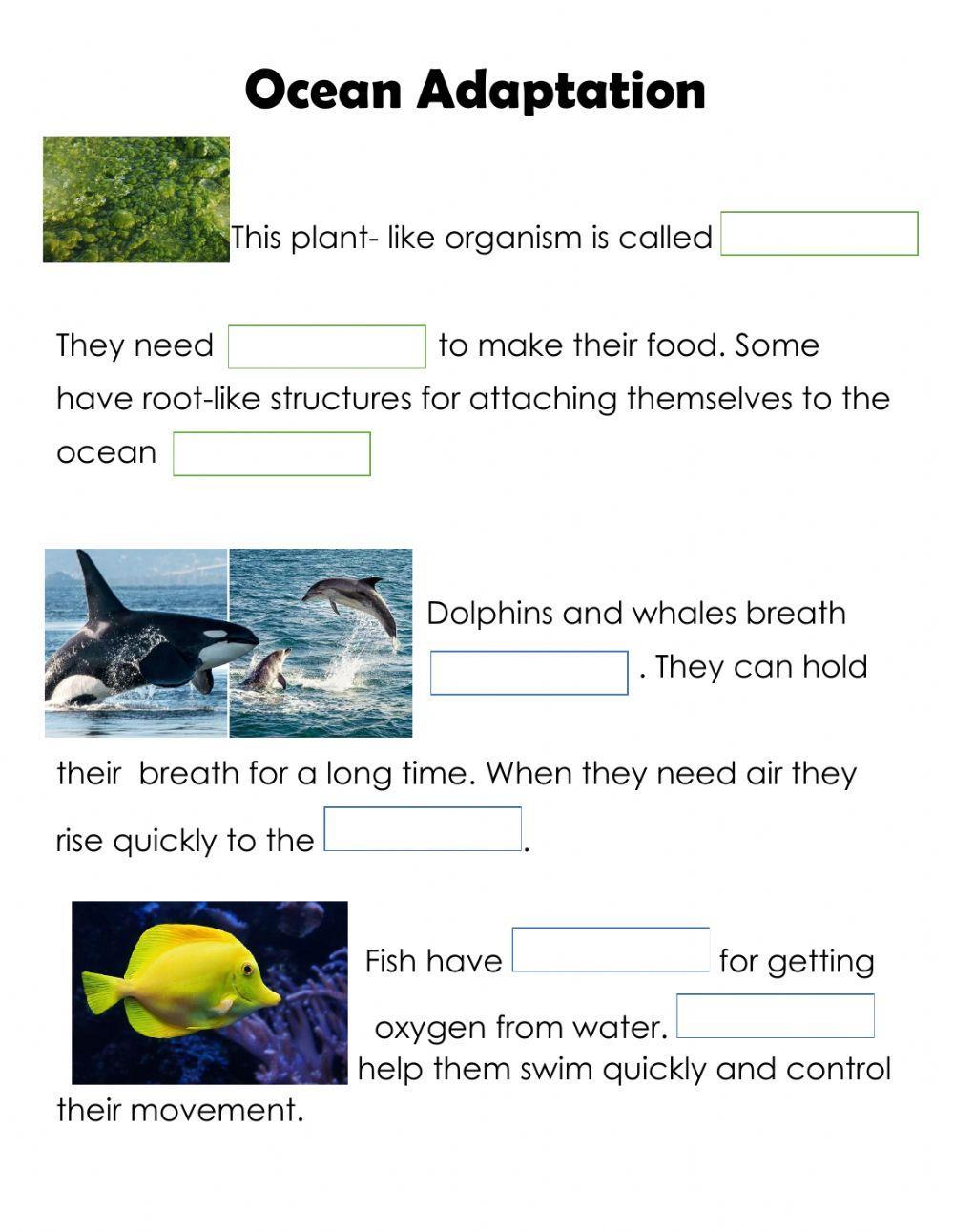 Ocean Adaptation

This plant- like organism is called

They need to make their food. Some have root-like structures for attaching themselves to the ocean

Dolphins and whales breath . They can hold their breath for a long time. When they need air they rise quickly to the .

Fish have for getting oxygen from water. help them swim quickly and control their movement.